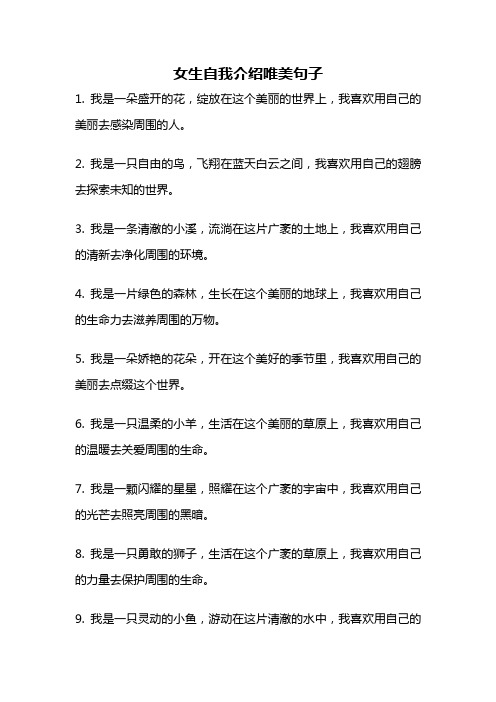 女生自我介绍唯美句子

1. 我是一朵盛开的花，绽放在这个美丽的世界上，我喜欢用自己的美丽去感染周围的人。

2. 我是一只自由的鸟，飞翔在蓝天白云之间，我喜欢用自己的翅膀去探索未知的世界。

3. 我是一条清澈的小溪，流淌在这片广袤的土地上，我喜欢用自己的清新去净化周围的环境。

4. 我是一片绿色的森林，生长在这个美丽的地球上，我喜欢用自己的生命力去滋养周围的万物。

5. 我是一朵娇艳的花朵，开在这个美好的季节里，我喜欢用自己的美丽去点缀这个世界。

6. 我是一只温柔的小羊，生活在这个美丽的草原上，我喜欢用自己的温暖去关爱周围的生命。

7. 我是一颗闪耀的星星，照耀在这个广袤的宇宙中，我喜欢用自己的光芒去照亮周围的黑暗。

8. 我是一只勇敢的狮子，生活在这个广袤的草原上，我喜欢用自己的力量去保护周围的生命。

9. 我是一只灵动的小鱼，游动在这片清澈的水中，我喜欢用自己的